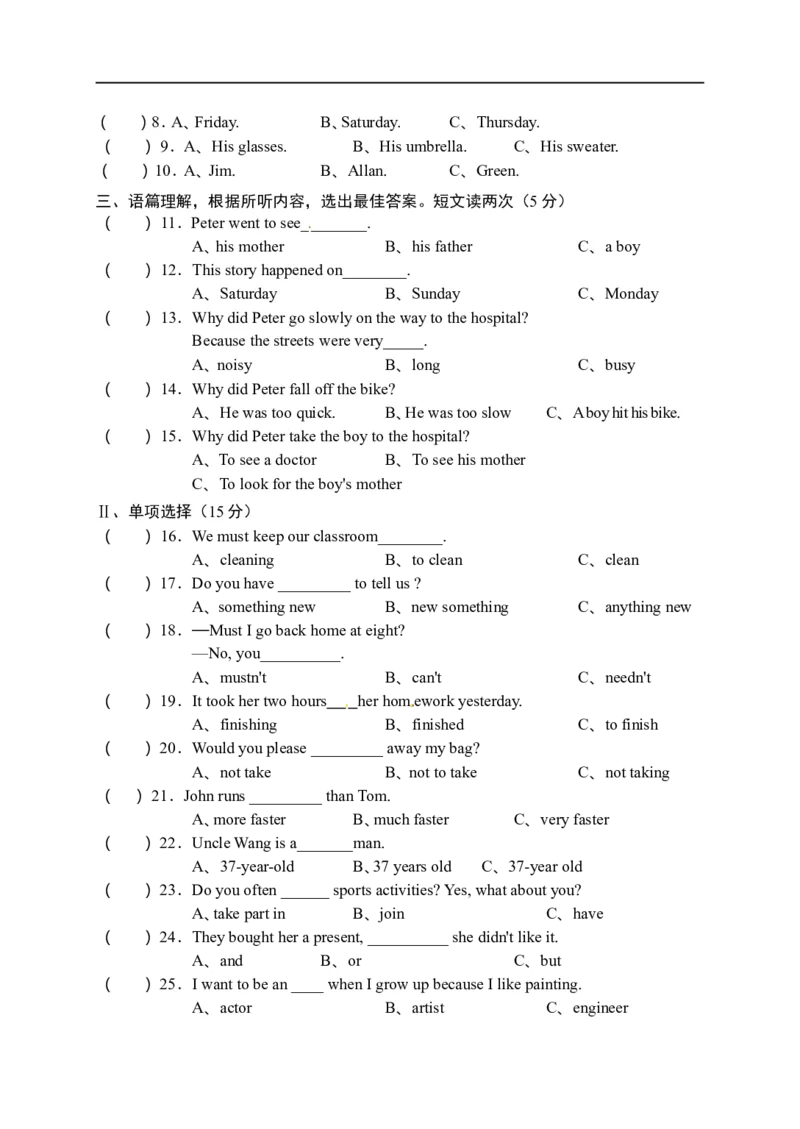 (　　) 8. A、Friday.　　B、Saturday.　　C、Thursday.
(　　) 9. A、His glasses.　　B、His umbrella.　　C、His sweater.
(　　) 10. A、Jim.　　B、Allan.　　C、Green.

三、语篇理解，根据所听内容，选出最佳答案。短文读两次（5 分）

(　　) 11. Peter went to see________.
A、his mother　　B、his father　　C、a boy
(　　) 12. This story happened on________.
A、Saturday　　B、Sunday　　C、Monday
(　　) 13. Why did Peter go slowly on the way to the hospital?
Because the streets were very_____.
A、noisy　　B、long　　C、busy
(　　) 14. Why did Peter fall off the bike?
A、He was too quick.　　B、He was too slow　　C、A boy hit his bike.
(　　) 15. Why did Peter take the boy to the hospital?
A、To see a doctor　　B、To see his mother
C、To look for the boy's mother

Ⅱ、单项选择（15 分）

(　　) 16. We must keep our classroom________.
A、cleaning　　B、to clean　　C、clean
(　　) 17. Do you have _________ to tell us ?
A、something new　　B、new something　　C、anything new
(　　) 18. —Must I go back home at eight?
—No, you__________.
A、mustn't　　B、can't　　C、needn't
(　　) 19. It took her two hours____her homework yesterday.
A、finishing　　B、finished　　C、to finish
(　　) 20. Would you please _________ away my bag?
A、not take　　B、not to take　　C、not taking
(　　) 21. John runs _________ than Tom.
A、more faster　　B、much faster　　C、very faster
(　　) 22. Uncle Wang is a_______man.
A、37-year-old　　B、37 years old　　C、37-year old
(　　) 23. Do you often ______ sports activities? Yes, what about you?
A、take part in　　B、join　　C、have
(　　) 24. They bought her a present, __________ she didn't like it.
A、and　　B、or　　C、but
(　　) 25. I want to be an ____ when I grow up because I like painting.
A、actor　　B、artist　　C、engineer